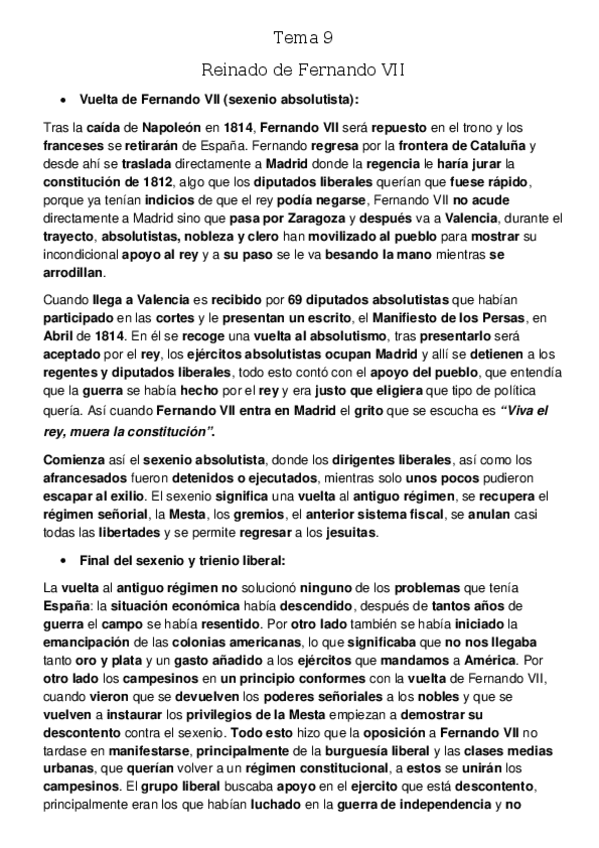 Tema 9

Reinado de Fernando VII

• Vuelta de Fernando VII (sexenio absolutista):

Tras la caída de Napoleón en 1814, Fernando VII será repuesto en el trono y los franceses se retirarán de España. Fernando regresa por la frontera de Cataluña y desde ahí se traslada directamente a Madrid donde la regencia le haría jurar la constitución de 1812, algo que los diputados liberales querían que fuese rápido, porque ya tenían indicios de que el rey podía negarse, Fernando VII no acude directamente a Madrid sino que pasa por Zaragoza y después va a Valencia, durante el trayecto, absolutistas, nobleza y clero han movilizado al pueblo para mostrar su incondicional apoyo al rey y a su paso se le va besando la mano mientras se arrodillan.

Cuando llega a Valencia es recibido por 69 diputados absolutistas que habían participado en las cortes y le presentan un escrito, el Manifiesto de los Persas, en Abril de 1814. En él se recoge una vuelta al absolutismo, tras presentarlo será aceptado por el rey, los ejércitos absolutistas ocupan Madrid y allí se detienen a los regentes y diputados liberales, todo esto contó con el apoyo del pueblo, que entendía que la guerra se había hecho por el rey y era justo que eligiera que tipo de política quería. Así cuando Fernando VII entra en Madrid el grito que se escucha es "Viva el rey, muera la constitución".

Comienza así el sexenio absolutista, donde los dirigentes liberales, así como los afrancesados fueron detenidos o ejecutados, mientras solo unos pocos pudieron escapar al exilio. El sexenio significa una vuelta al antiguo régimen, se recupera el régimen señorial, la Mesta, los gremios, el anterior sistema fiscal, se anulan casi todas las libertades y se permite regresar a los jesuitas.

• Final del sexenio y trienio liberal:

La vuelta al antiguo régimen no solucionó ninguno de los problemas que tenía España: la situación económica había descendido, después de tantos años de guerra el campo se había resentido. Por otro lado también se había iniciado la emancipación de las colonias americanas, lo que significaba que no nos llegaba tanto oro y plata y un gasto añadido a los ejércitos que mandamos a América. Por otro lado los campesinos en un principio conformes con la vuelta de Fernando VII, cuando vieron que se devuelven los poderes señoriales a los nobles y que se vuelven a instaurar los privilegios de la Mesta empiezan a demostrar su descontento contra el sexenio. Todo esto hizo que la oposición a Fernando VII no tardase en manifestarse, principalmente de la burguesía liberal y las clases medias urbanas, que querían volver a un régimen constitucional, a estos se unirán los campesinos. El grupo liberal buscaba apoyo en el ejercito que está descontento, principalmente eran los que habían luchado en la guerra de independencia y no